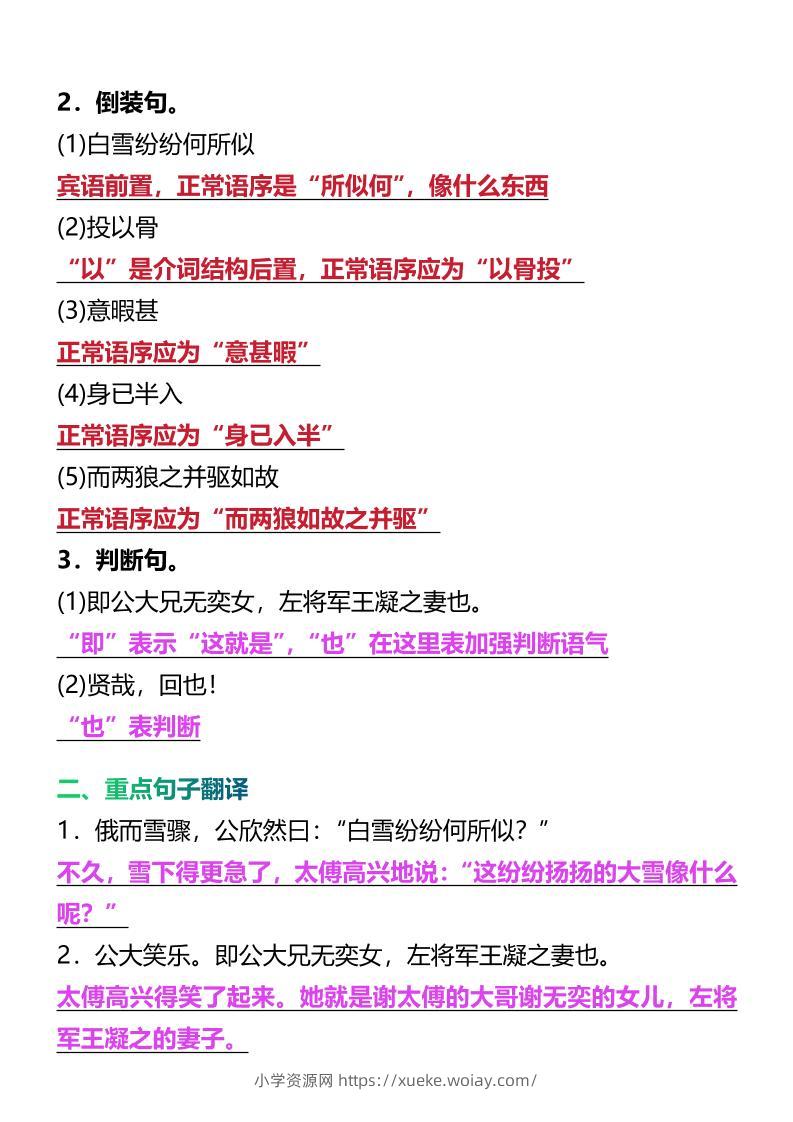 2．倒装句。
(1)白雪纷纷何所似
宾语前置，正常语序是“所似何”，像什么东西
(2)投以骨
“以”是介词结构后置，正常语序应为“以骨投”
(3)意暇甚
正常语序应为“意甚暇”
(4)身已半入
正常语序应为“身已入半”
(5)而两狼之并驱如故
正常语序应为“而两狼如故之并驱”
3．判断句。
(1)即公大兄无奕女，左将军王凝之妻也。
“即”表示“这就是”，“也”在这里表加强判断语气
(2)贤哉，回也！
“也”表判断

二、重点句子翻译
1．俄而雪骤，公欣然曰：“白雪纷纷何所似？”
不久，雪下得更急了，太傅高兴地说：“这纷纷扬扬的大雪像什么呢？”
2．公大笑乐。即公大兄无奕女，左将军王凝之妻也。
太傅高兴得笑了起来。她就是谢太傅的大哥谢无奕的女儿，左将军王凝之的妻子。

小学资源网 https://xueke.woiay.com/